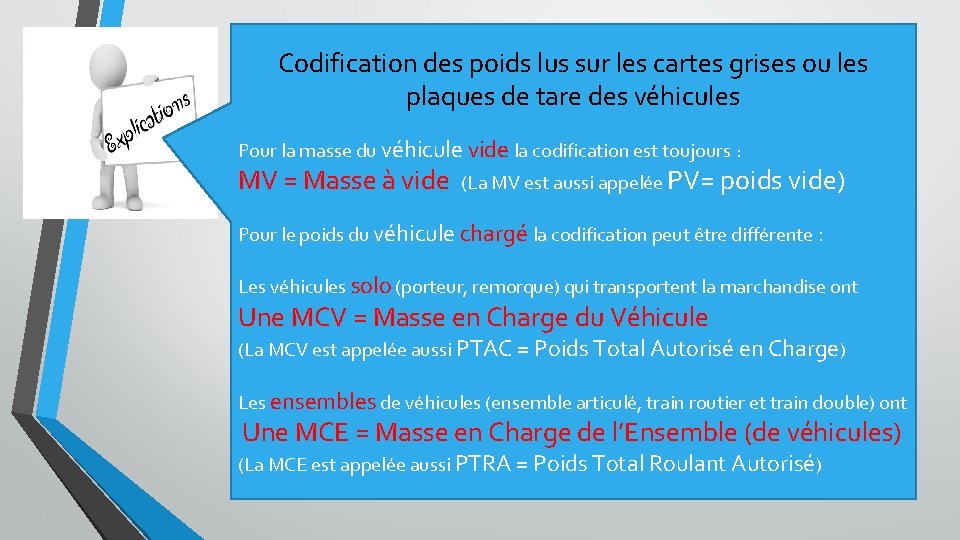 Explications

Codification des poids lus sur les cartes grises ou les plaques de tare des véhicules

Pour la masse du véhicule vide la codification est toujours :

MV = Masse à vide (La MV est aussi appelée PV= poids vide)

Pour le poids du véhicule chargé la codification peut être différente :

Les véhicules solo (porteur, remorque) qui transportent la marchandise ont

Une MCV = Masse en Charge du Véhicule

(La MCV est appelée aussi PTAC = Poids Total Autorisé en Charge)

Les ensembles de véhicules (ensemble articulé, train routier et train double) ont

Une MCE = Masse en Charge de l'Ensemble (de véhicules)

(La MCE est appelée aussi PTRA = Poids Total Roulant Autorisé)